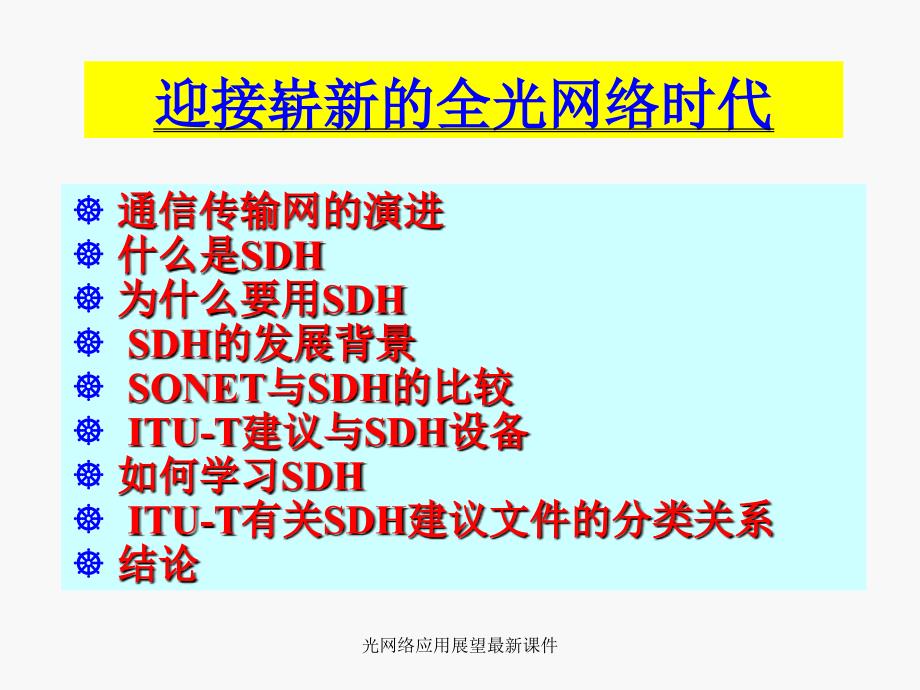 迎接崭新的全光网络时代

通信传输网的演进
什么是SDH
为什么要用SDH
SDH的发展背景
SONET与SDH的比较
ITU-T建议与SDH设备
如何学习SDH
ITU-T有关SDH建议文件的分类关系
结论

光网络应用展望最新课件